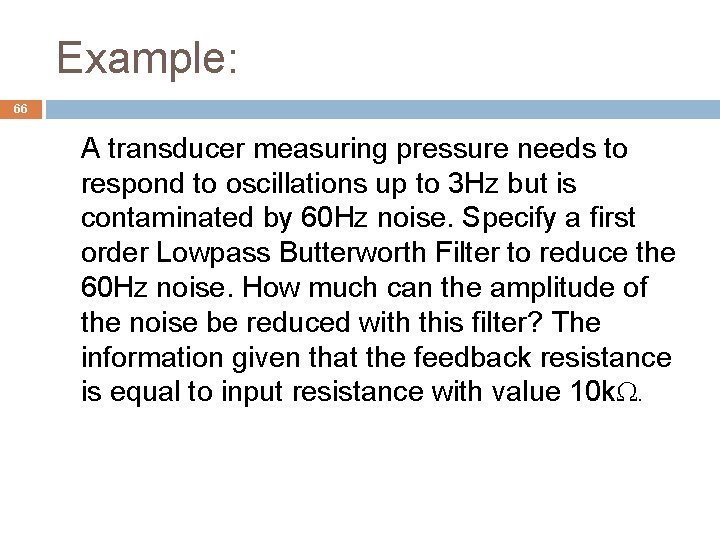 Example:

66

A transducer measuring pressure needs to respond to oscillations up to 3Hz but is contaminated by 60Hz noise. Specify a first order Lowpass Butterworth Filter to reduce the 60Hz noise. How much can the amplitude of the noise be reduced with this filter? The information given that the feedback resistance is equal to input resistance with value 10kΩ.